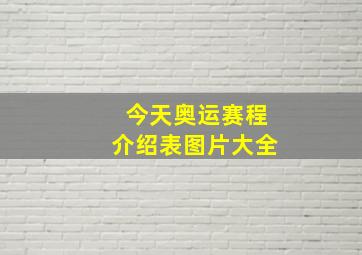 今天奥运赛程
介绍表图片大全